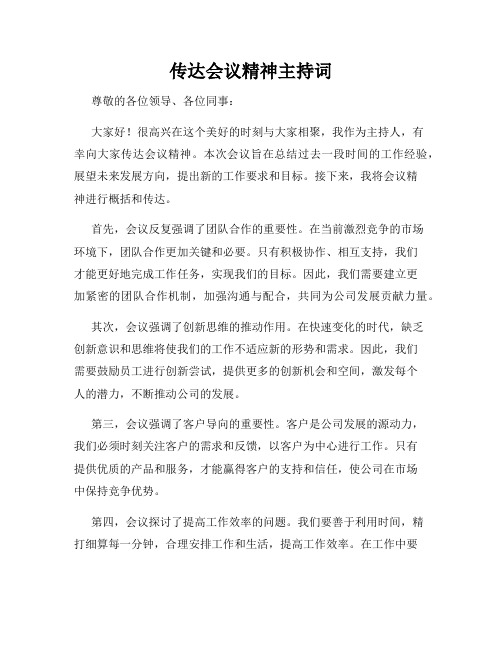 传达会议精神主持词

尊敬的各位领导、各位同事：

大家好！很高兴在这个美好的时刻与大家相聚，我作为主持人，有幸向大家传达会议精神。本次会议旨在总结过去一段时间的工作经验，展望未来发展方向，提出新的工作要求和目标。接下来，我将会议精神进行概括和传达。

首先，会议反复强调了团队合作的重要性。在当前激烈竞争的市场环境下，团队合作更加关键和必要。只有积极协作、相互支持，我们才能更好地完成工作任务，实现我们的目标。因此，我们需要建立更加紧密的团队合作机制，加强沟通与配合，共同为公司发展贡献力量。

其次，会议强调了创新思维的推动作用。在快速变化的时代，缺乏创新意识和思维将使我们的工作不适应新的形势和需求。因此，我们需要鼓励员工进行创新尝试，提供更多的创新机会和空间，激发每个人的潜力，不断推动公司的发展。

第三，会议强调了客户导向的重要性。客户是公司发展的源动力，我们必须时刻关注客户的需求和反馈，以客户为中心进行工作。只有提供优质的产品和服务，才能赢得客户的支持和信任，使公司在市场中保持竞争优势。

第四，会议探讨了提高工作效率的问题。我们要善于利用时间，精打细算每一分钟，合理安排工作和生活，提高工作效率。在工作中要